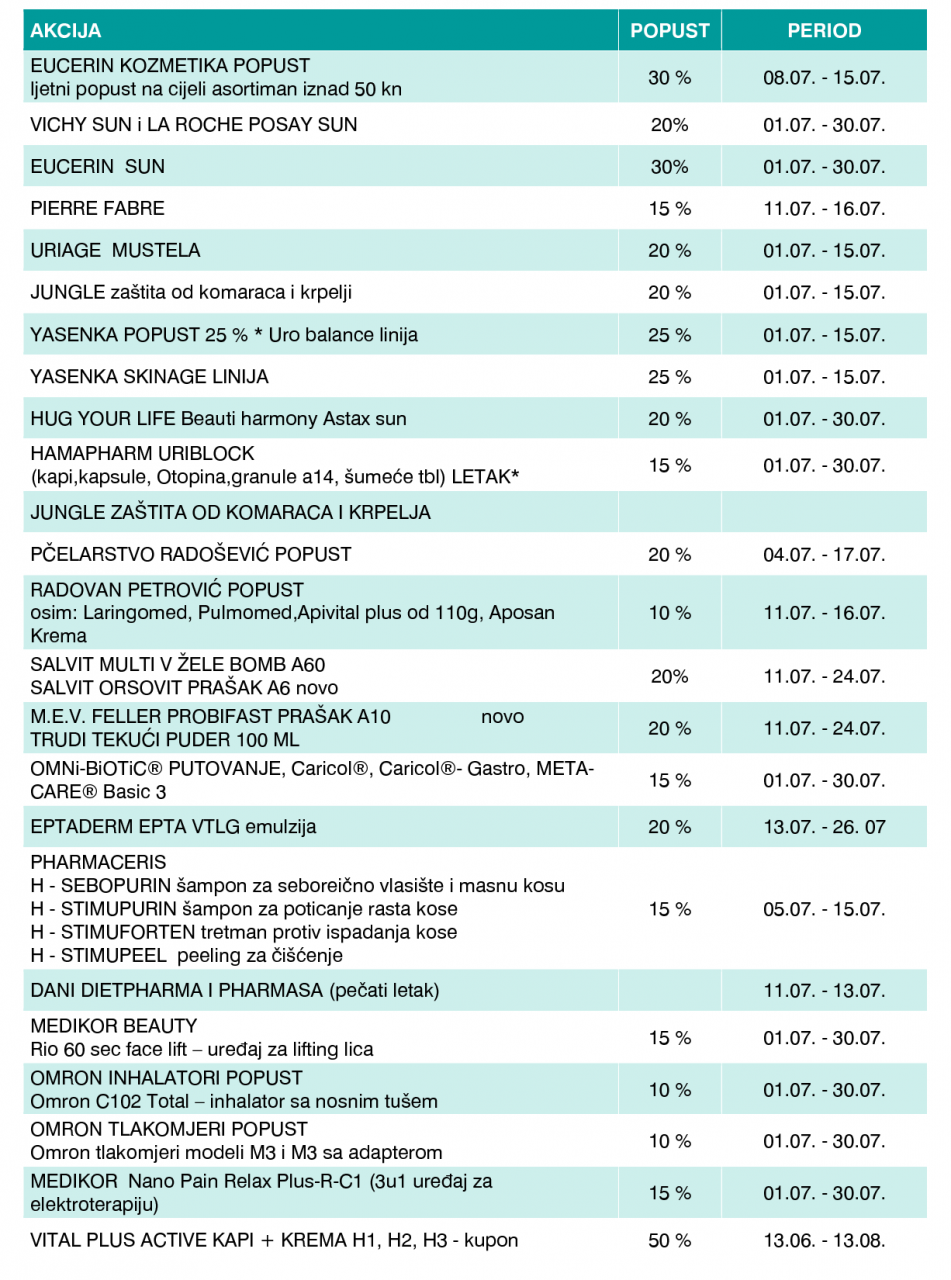 | AKCIJA | POPUST | PERIOD |
|---|---|---|
| EUCERIN KOZMETIKA POPUST ljetni popust na cijeli asortiman iznad 50 kn | 30 % | 08.07. - 15.07. |
| VICHY SUN i LA ROCHE POSAY SUN | 20% | 01.07. - 30.07. |
| EUCERIN SUN | 30% | 01.07. - 30.07. |
| PIERRE FABRE | 15 % | 11.07. - 16.07. |
| URIAGE MUSTELA | 20 % | 01.07. - 15.07. |
| JUNGLE zaštita od komaraca i krpelji | 20 % | 01.07. - 15.07. |
| YASENKA POPUST 25 % * Uro balance linija | 25 % | 01.07. - 15.07. |
| YASENKA SKINAGE LINIJA | 25 % | 01.07. - 15.07. |
| HUG YOUR LIFE Beauti harmony Astax sun | 20 % | 01.07. - 30.07. |
| HAMAPHARM URIBLOCK (kapi,kapsule, Otopina,granule a14, šumeće tbl) LETAK* | 15 % | 01.07. - 30.07. |
| JUNGLE ZAŠTITA OD KOMARACA I KRPELJA | | |
| PČELARSTVO RADOŠEVIĆ POPUST | 20 % | 04.07. - 17.07. |
| RADOVAN PETROVIĆ POPUST osim: Laringomed, Pulmomed,Apivital plus od 110g, Aposan Krema | 10 % | 11.07. - 16.07. |
| SALVIT MULTI V ŽELE BOMB A60 SALVIT ORSOVIT PRAŠAK A6 novo | 20% | 11.07. - 24.07. |
| M.E.V. FELLER PROBIFAST PRAŠAK A10 novo TRUDI TEKUĆI PUDER 100 ML | 20 % | 11.07. - 24.07. |
| OMNi-BiOTiC® PUTOVANJE, Caricol®, Caricol®- Gastro, META-CARE® Basic 3 | 15 % | 01.07. - 30.07. |
| EPTADERM EPTA VTLG emulzija | 20 % | 13.07. - 26. 07 |
| PHARMACERIS H - SEBOPURIN šampon za seboreično vlasište i masnu kosu H - STIMUPURIN šampon za poticanje rasta kose H - STIMUFORTEN tretman protiv ispadanja kose H - STIMUPEEL peeling za čišćenje | 15 % | 05.07. - 15.07. |
| DANI DIETPHARMA I PHARMASA (pečati letak) | | 11.07. - 13.07. |
| MEDIKOR BEAUTY Rio 60 sec face lift – uređaj za lifting lica | 15 % | 01.07. - 30.07. |
| OMRON INHALATORI POPUST Omron C102 Total – inhalator sa nosnim tušem | 10 % | 01.07. - 30.07. |
| OMRON TLAKOMJERI POPUST Omron tlakomjeri modeli M3 i M3 sa adapterom | 10 % | 01.07. - 30.07. |
| MEDIKOR Nano Pain Relax Plus-R-C1 (3u1 uređaj za elektroterapiju) | 15 % | 01.07. - 30.07. |
| VITAL PLUS ACTIVE KAPI + KREMA H1, H2, H3 - kupon | 50 % | 13.06. - 13.08. |